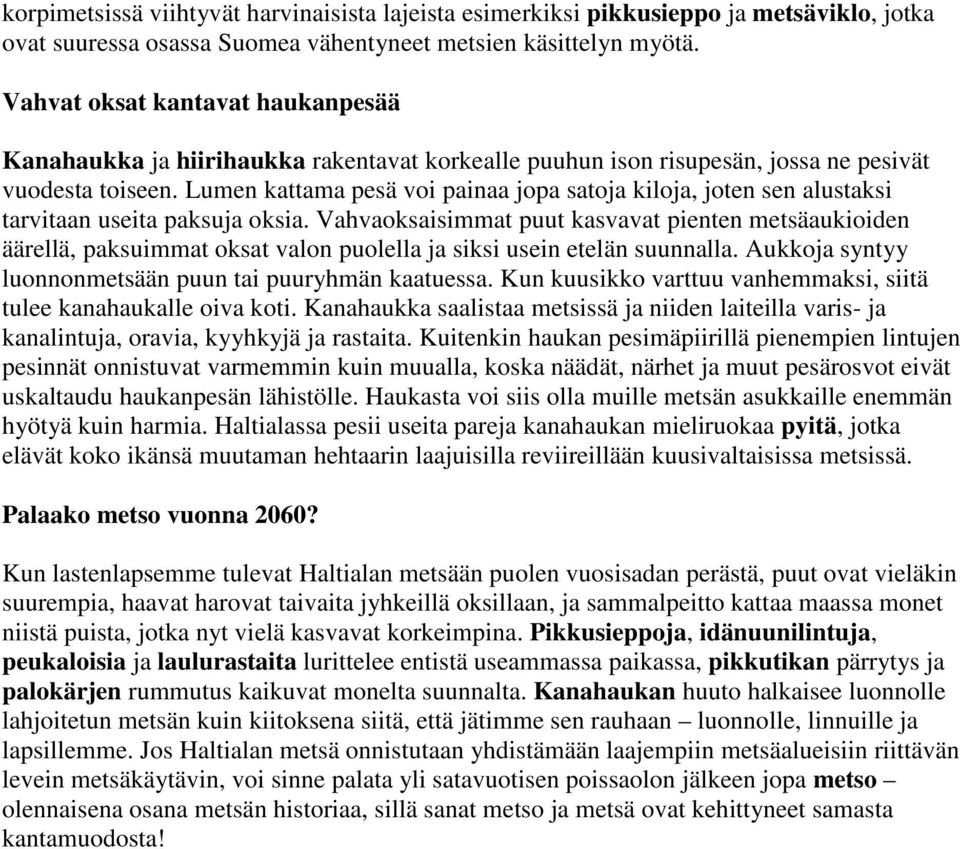 korpimetsissä viihtyvät harvinaisista lajeista esimerkiksi pikkusieppo ja metsäviklo, jotka ovat suuressa osassa Suomea vähentyneet metsien käsittelyn myötä.

Vahvat oksat kantavat haukanpesää

Kanahaukka ja hiirihaukka rakentavat korkealle puuhun ison risupesän, jossa ne pesivät vuodesta toiseen. Lumen kattama pesä voi painaa jopa satoja kiloja, joten sen alustaksi tarvitaan useita paksuja oksia. Vahvaoksaisimmat puut kasvavat pienten metsäaukioiden äärellä, paksuimmat oksat valon puolella ja siksi usein etelän suunnalla. Aukkoja syntyy luonnonmetsään puun tai puuryhmän kaatuessa. Kun kuusikko varttuu vanhemmaksi, siitä tulee kanahaukalle oiva koti. Kanahaukka saalistaa metsissä ja niiden laiteilla varis- ja kanalintuja, oravia, kyyhkyjä ja rastaita. Kuitenkin haukan pesimäpiirillä pienempien lintujen pesinnät onnistuvat varmemmin kuin muualla, koska näädät, närhet ja muut pesärosvot eivät uskaltaudu haukanpesän lähistölle. Haukasta voi siis olla muille metsän asukkaille enemmän hyötyä kuin harmia. Haltialassa pesii useita pareja kanahaukan mieliruokaa pyitä, jotka elävät koko ikänsä muutaman hehtaarin laajuisilla reviireillään kuusivaltaisissa metsissä.

Palaako metso vuonna 2060?

Kun lastenlapsemme tulevat Haltialan metsään puolen vuosisadan perästä, puut ovat vieläkin suurempia, haavat harovat taivaita jyhkeillä oksillaan, ja sammalpeitto kattaa maassa monet niistä puista, jotka nyt vielä kasvavat korkeimpina. Pikkusieppoja, idänuunilintuja, peukaloisia ja laulurastaita lurittelee entistä useammassa paikassa, pikkutikan pärrytys ja palokärjen rummutus kaikuvat monelta suunnalta. Kanahaukan huuto halkaisee luonnolle lahjoitetun metsän kuin kiitoksena siitä, että jätimme sen rauhaan – luonnolle, linnuille ja lapsillemme. Jos Haltialan metsä onnistutaan yhdistämään laajempiin metsäalueisiin riittävän levein metsäkäytävin, voi sinne palata yli satavuotisen poissaolon jälkeen jopa metso – olennaisena osana metsän historiaa, sillä sanat metso ja metsä ovat kehittyneet samasta kantamuodosta!